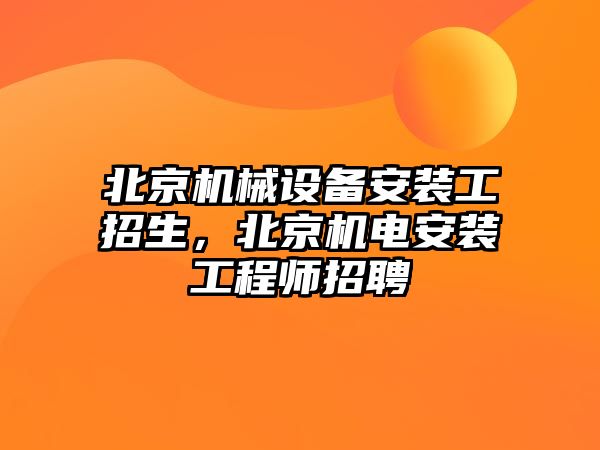 北京机械设备安装工招生，北京机电安装工程师招聘